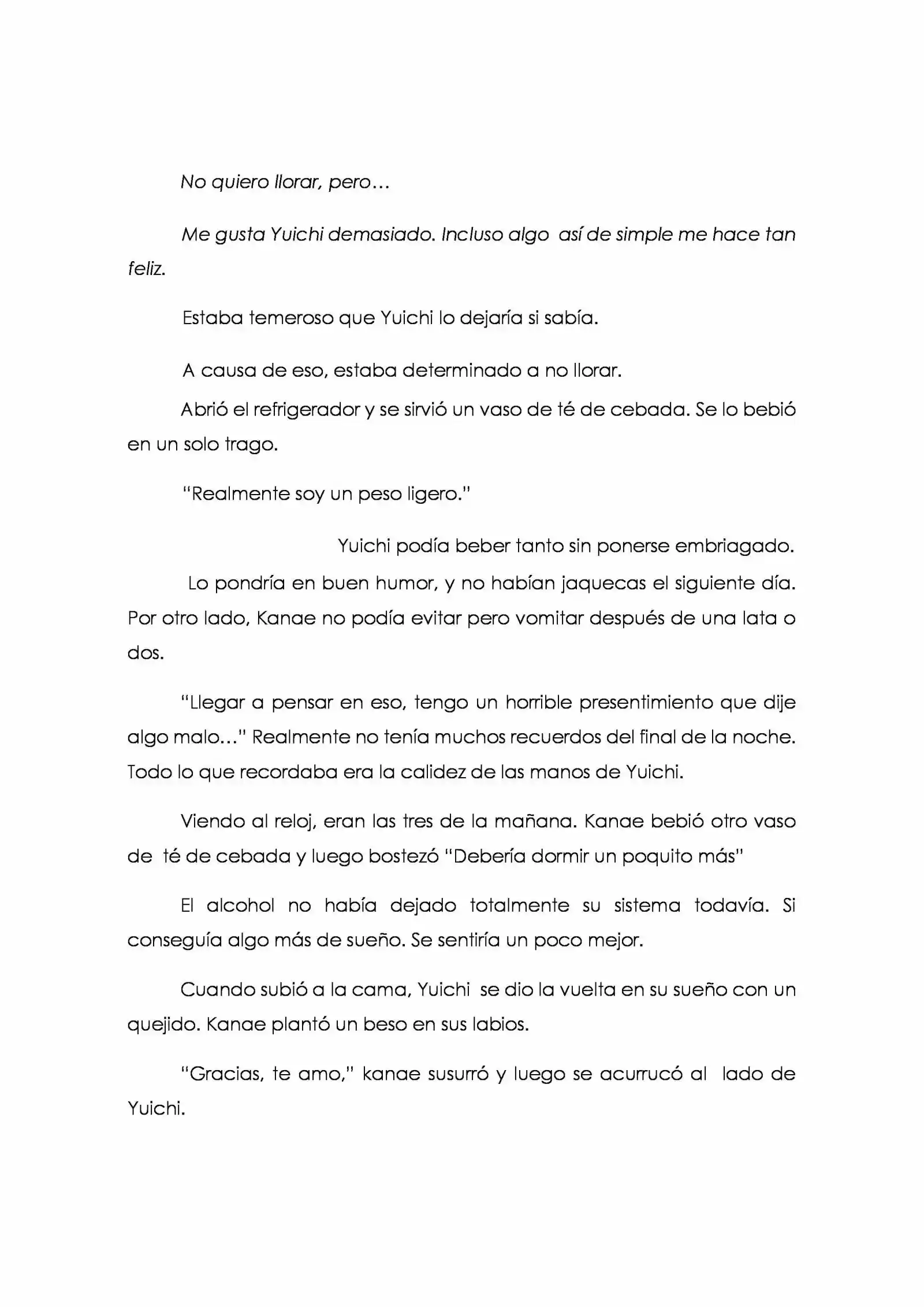 No quiero llorar, pero…

Me gusta Yuichi demasiado. Incluso algo así de simple me hace tan feliz.

Estaba temeroso que Yuichi lo dejaría si sabía.

A causa de eso, estaba determinado a no llorar.

Abrió el refrigerador y se sirvió un vaso de té de cebada. Se lo bebió en un solo trago.

"Realmente soy un peso ligero."

Yuichi podía beber tanto sin ponerse embriagado.

Lo pondría en buen humor, y no habían jaquecas el siguiente día. Por otro lado, Kanae no podía evitar pero vomitar después de una lata o dos.

"Llegar a pensar en eso, tengo un horrible presentimiento que dije algo malo…" Realmente no tenía muchos recuerdos del final de la noche. Todo lo que recordaba era la calidez de las manos de Yuichi.

Viendo al reloj, eran las tres de la mañana. Kanae bebió otro vaso de té de cebada y luego bostezó "Debería dormir un poquito más"

El alcohol no había dejado totalmente su sistema todavía. Si conseguía algo más de sueño. Se sentiría un poco mejor.

Cuando subió a la cama, Yuichi se dio la vuelta en su sueño con un quejido. Kanae plantó un beso en sus labios.

"Gracias, te amo," kanae susurró y luego se acurrucó al lado de Yuichi.